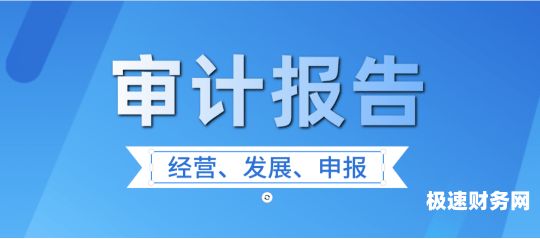 审计报告

经营、发展、申报

极速财务网